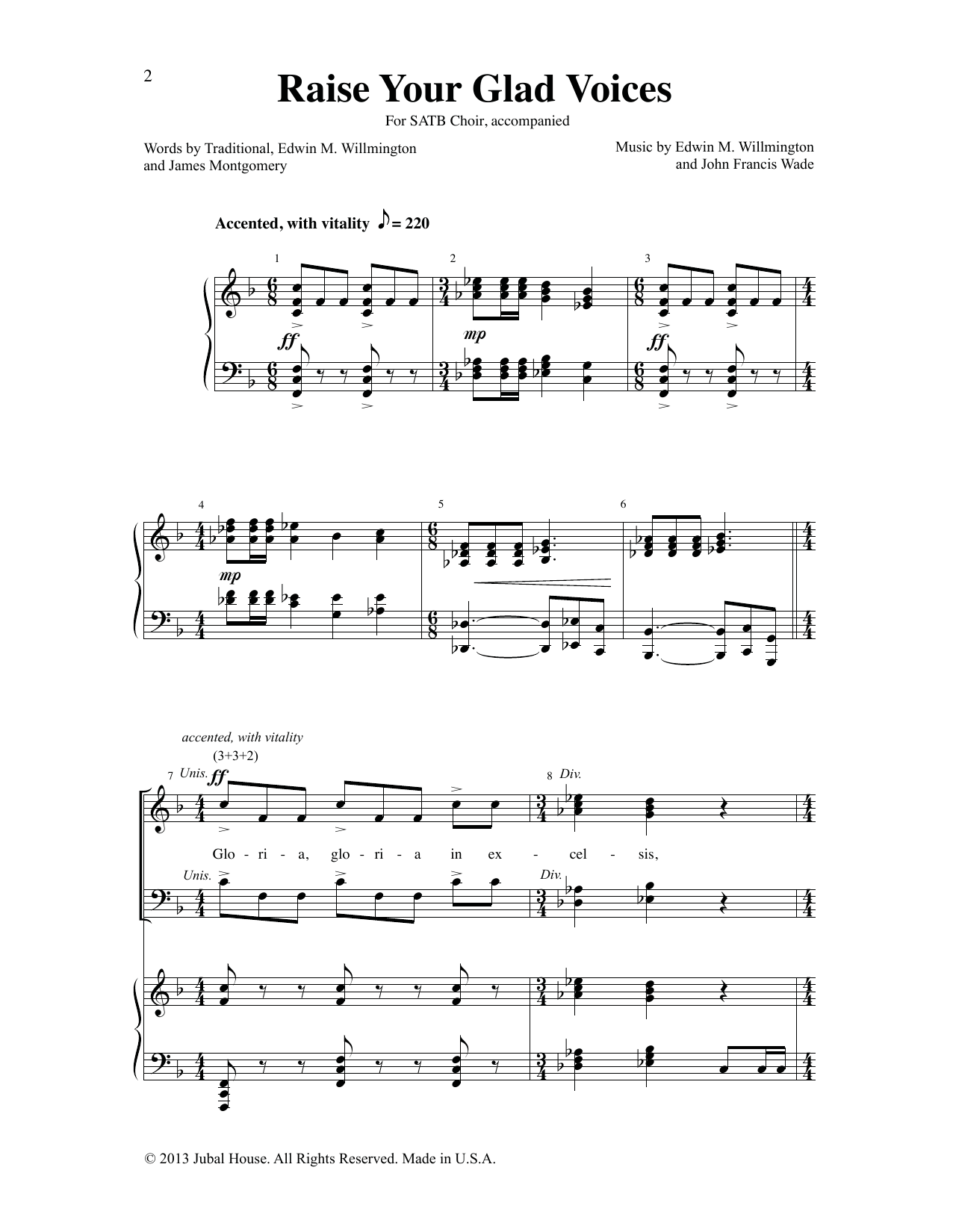 2

Raise Your Glad Voices

For SATB Choir, accompanied

Words by Traditional, Edwin M. Willmington and James Montgomery

Music by Edwin M. Willmington and John Francis Wade

Accented, with vitality ♪= 220

1 2 3

ff mp ff

4 5 6

mp

accented, with vitality
(3+3+2)

7 Unis. ff 8 Div.

Glo - ri - a, glo - ri - a in ex - cel - sis,

Unis. Div.

© 2013 Jubal House. All Rights Reserved. Made in U.S.A.